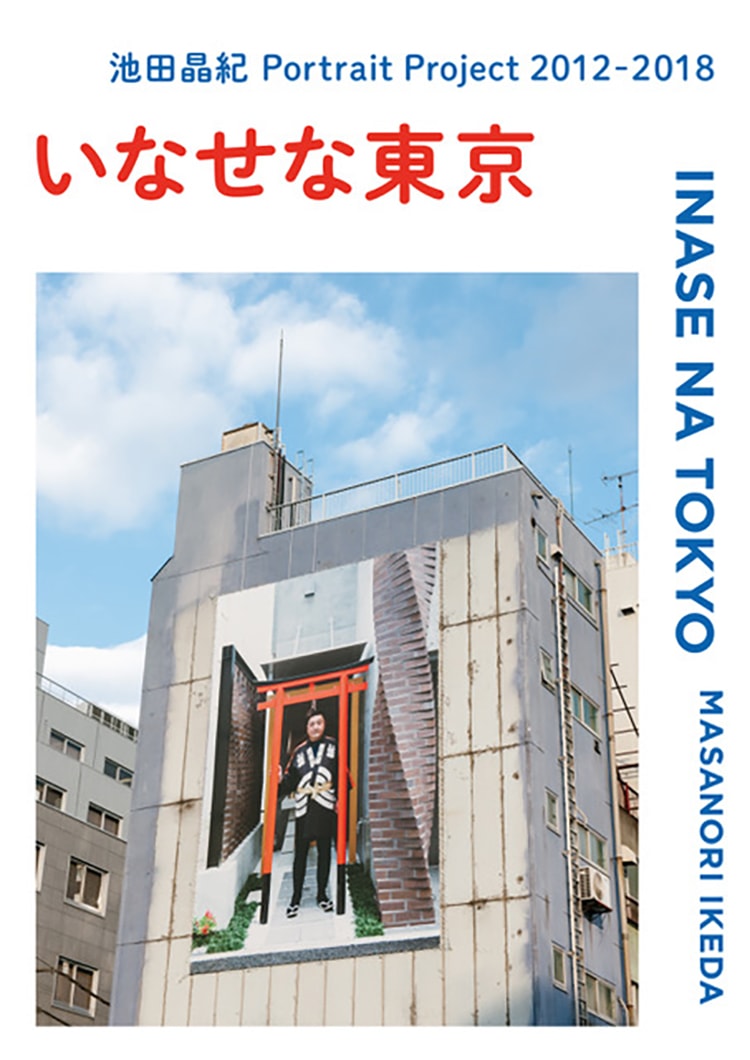 池田晶紀 Portrait Project 2012-2018

いなせな東京

INASE NA TOKYO

MASANORI IKEDA